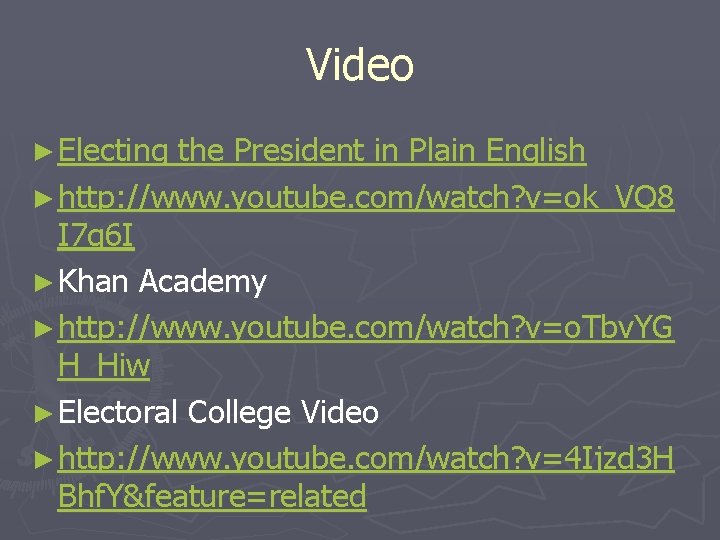 Video

► Electing the President in Plain English

► http://www.youtube.com/watch?v=ok_VQ8I7g6I

► Khan Academy

► http://www.youtube.com/watch?v=oTbvYGH_Hiw

► Electoral College Video

► http://www.youtube.com/watch?v=4Ijzd3HBhfY&feature=related